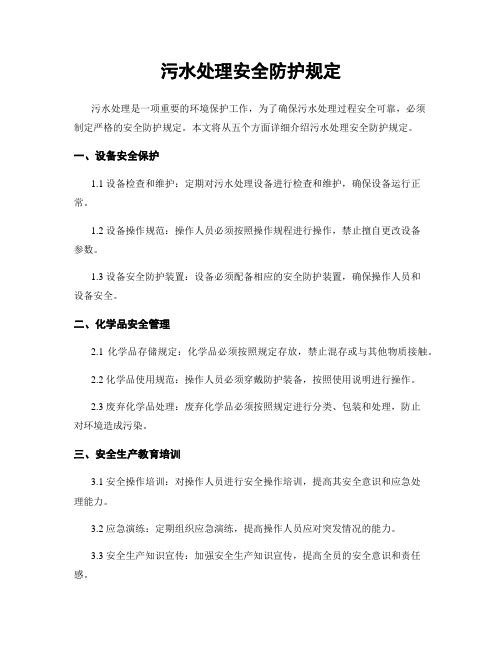 污水处理安全防护规定

污水处理是一项重要的环境保护工作，为了确保污水处理过程安全可靠，必须制定严格的安全防护规定。本文将从五个方面详细介绍污水处理安全防护规定。

一、设备安全保护

1.1 设备检查和维护：定期对污水处理设备进行检查和维护，确保设备运行正常。

1.2 设备操作规范：操作人员必须按照操作规程进行操作，禁止擅自更改设备参数。

1.3 设备安全防护装置：设备必须配备相应的安全防护装置，确保操作人员和设备安全。

二、化学品安全管理

2.1 化学品存储规定：化学品必须按照规定存放，禁止混存或与其他物质接触。

2.2 化学品使用规范：操作人员必须穿戴防护装备，按照使用说明进行操作。

2.3 废弃化学品处理：废弃化学品必须按照规定进行分类、包装和处理，防止对环境造成污染。

三、安全生产教育培训

3.1 安全操作培训：对操作人员进行安全操作培训，提高其安全意识和应急处理能力。

3.2 应急演练：定期组织应急演练，提高操作人员应对突发情况的能力。

3.3 安全生产知识宣传：加强安全生产知识宣传，提高全员的安全意识和责任感。